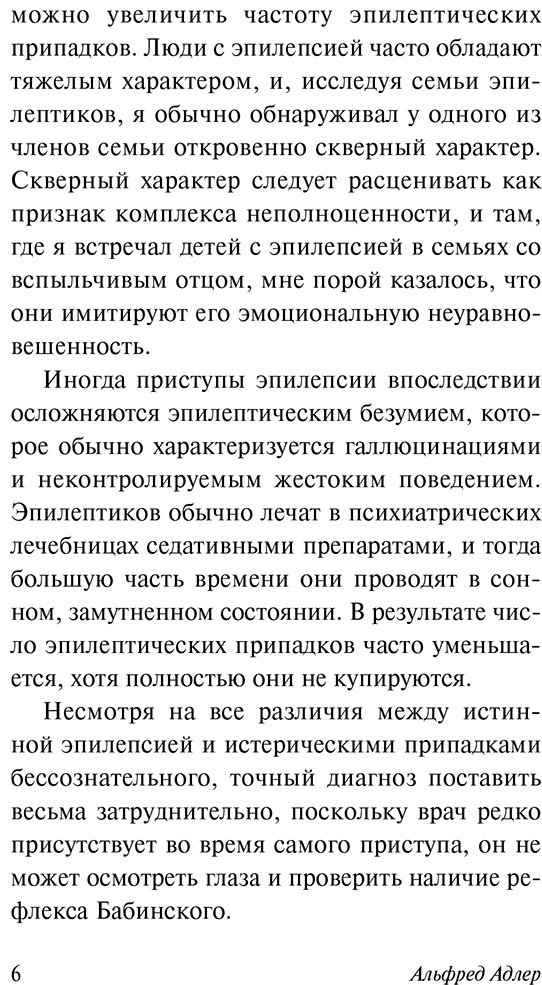 можно увеличить частоту эпилептических припадков. Люди с эпилепсией часто обладают тяжелым характером, и, исследуя семьи эпилептиков, я обычно обнаруживал у одного из членов семьи откровенно скверный характер. Скверный характер следует расценивать как признак комплекса неполноценности, и там, где я встречал детей с эпилепсией в семьях со вспыльчивым отцом, мне порой казалось, что они имитируют его эмоциональную неуравновешенность.

Иногда приступы эпилепсии впоследствии осложняются эпилептическим безумием, которое обычно характеризуется галлюцинациями и неконтролируемым жестоким поведением. Эпилептиков обычно лечат в психиатрических лечебницах седативными препаратами, и тогда большую часть времени они проводят в сонном, замутненном состоянии. В результате число эпилептических припадков часто уменьшается, хотя полностью они не купируются.

Несмотря на все различия между истинной эпилепсией и истерическими припадками бессознательного, точный диагноз поставить весьма затруднительно, поскольку врач редко присутствует во время самого приступа, он не может осмотреть глаза и проверить наличие рефлекса Бабинского.

6 Альфред Адлер